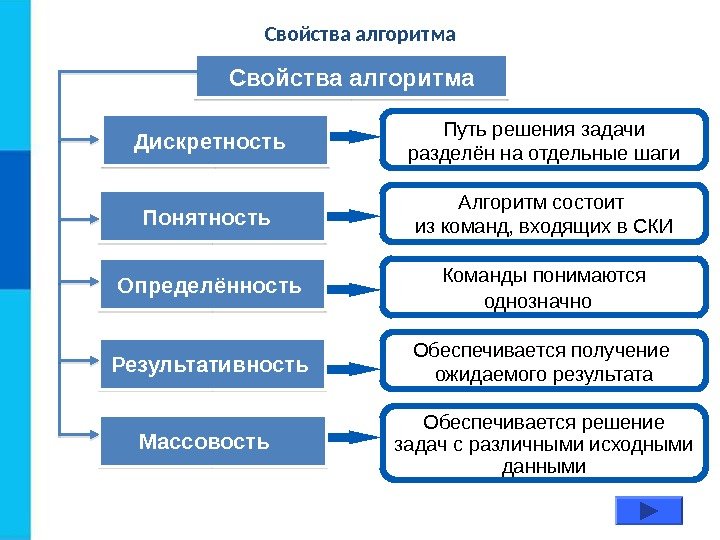 Свойства алгоритма

Свойства алгоритма

Дискретность

Путь решения задачи разделён на отдельные шаги

Понятность

Алгоритм состоит из команд, входящих в СКИ

Определённость

Команды понимаются однозначно

Результативность

Обеспечивается получение ожидаемого результата

Массовость

Обеспечивается решение задач с различными исходными данными